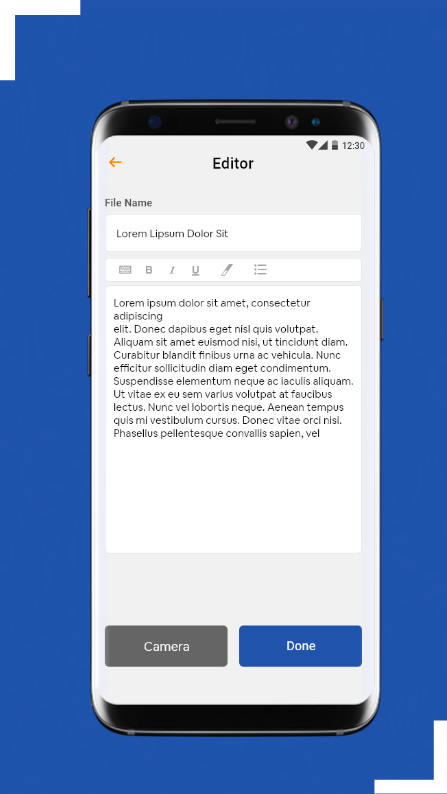 12:30

Editor

File Name

Lorem Lipsum Dolor Sit

B I U

Lorem ipsum dolor sit amet, consectetur adipiscing
elit. Donec dapibus eget nisl quis volutpat. Aliquam sit amet euismod nisi, ut tincidunt diam. Curabitur blandit finibus urna ac vehicula. Nunc efficitur sollicitudin diam eget condimentum. Suspendisse elementum neque ac iaculis aliquam. Ut vitae ex eu sem varius volutpat at faucibus lectus. Nunc vel lobortis neque. Aenean tempus quis mi vestibulum cursus. Donec vitae orci nisi. Phasellus pellentesque convallis sapien, vel

Camera

Done